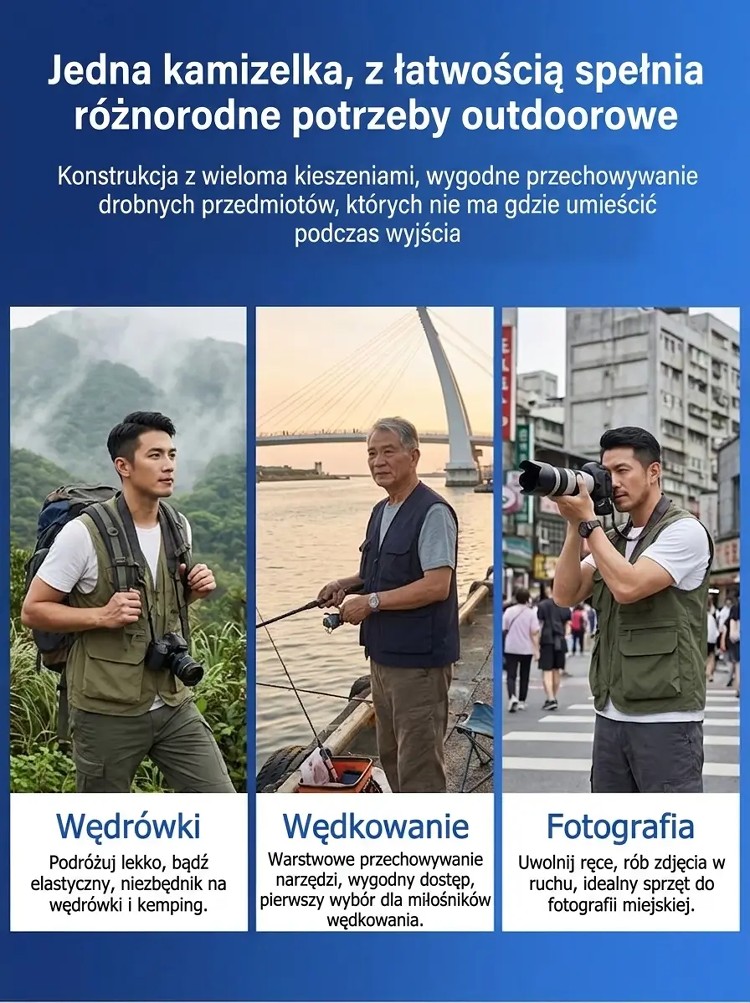 Jedna kamizelka, z łatwością spełnia różnorodne potrzeby outdoorowe

Konstrukcja z wieloma kieszeniami, wygodne przechowywanie drobnych przedmiotów, których nie ma gdzie umieścić podczas wyjścia

Wędrówki

Podróżuj lekko, bądź elastyczny, niezbędnik na wędrówki i kemping.

Wędkowanie

Warstwowe przechowywanie narzędzi, wygodny dostęp, pierwszy wybór dla miłośników wędkowania.

Fotografia

Uwolnij ręce, rób zdjęcia w ruchu, idealny sprzęt do fotografii miejskiej.